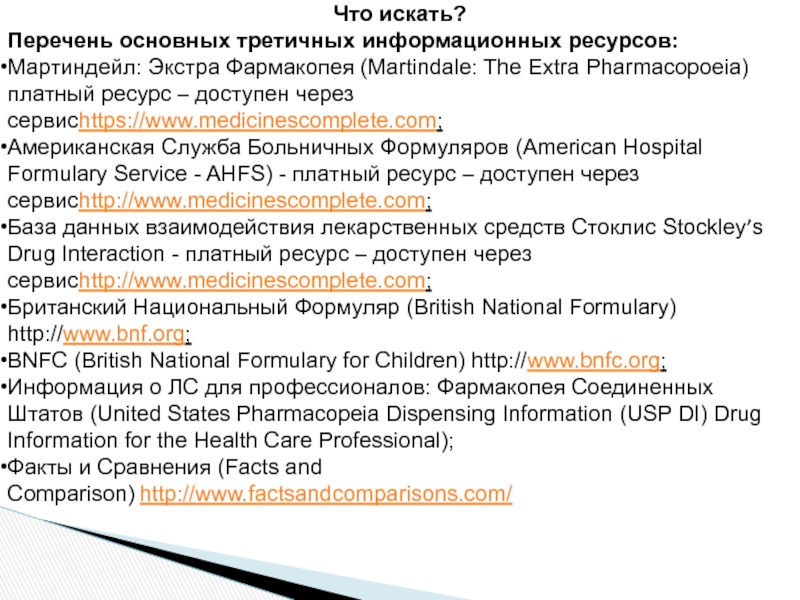 Что искать?

Перечень основных третичных информационных ресурсов:

•Мартиндейл: Экстра Фармакопея (Martindale: The Extra Pharmacopoeia) платный ресурс – доступен через сервисhttps://www.medicinescomplete.com;

•Американская Служба Больничных Формуляров (American Hospital Formulary Service - AHFS) - платный ресурс – доступен через сервисhttp://www.medicinescomplete.com;

•База данных взаимодействия лекарственных средств Стоклис Stockley's Drug Interaction - платный ресурс – доступен через сервисhttp://www.medicinescomplete.com;

•Британский Национальный Формуляр (British National Formulary) http://www.bnf.org;

•BNFC (British National Formulary for Children) http://www.bnfc.org;

•Информация о ЛС для профессионалов: Фармакопея Соединенных Штатов (United States Pharmacopeia Dispensing Information (USP DI) Drug Information for the Health Care Professional);

•Факты и Сравнения (Facts and Comparison) http://www.factsandcomparisons.com/